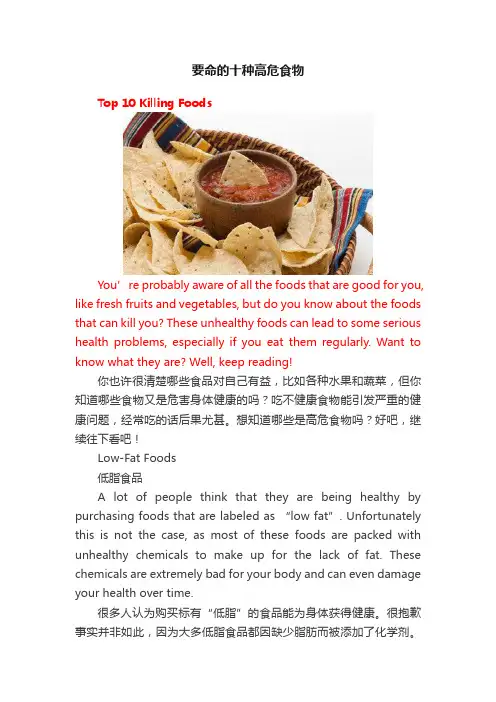 要命的十种高危食物

Top 10 Killing Foods

You're probably aware of all the foods that are good for you, like fresh fruits and vegetables, but do you know about the foods that can kill you? These unhealthy foods can lead to some serious health problems, especially if you eat them regularly. Want to know what they are? Well, keep reading!

你也许很清楚哪些食品对自己有益，比如各种水果和蔬菜，但你知道哪些食物又是危害身体健康的吗？吃不健康食物能引发严重的健康问题，经常吃的话后果尤甚。想知道哪些是高危食物吗？好吧，继续往下看吧！

Low-Fat Foods

低脂食品

A lot of people think that they are being healthy by purchasing foods that are labeled as "low fat". Unfortunately this is not the case, as most of these foods are packed with unhealthy chemicals to make up for the lack of fat. These chemicals are extremely bad for your body and can even damage your health over time.

很多人认为购买标有“低脂”的食品能为身体获得健康。很抱歉事实并非如此，因为大多低脂食品都因缺少脂肪而被添加了化学剂。